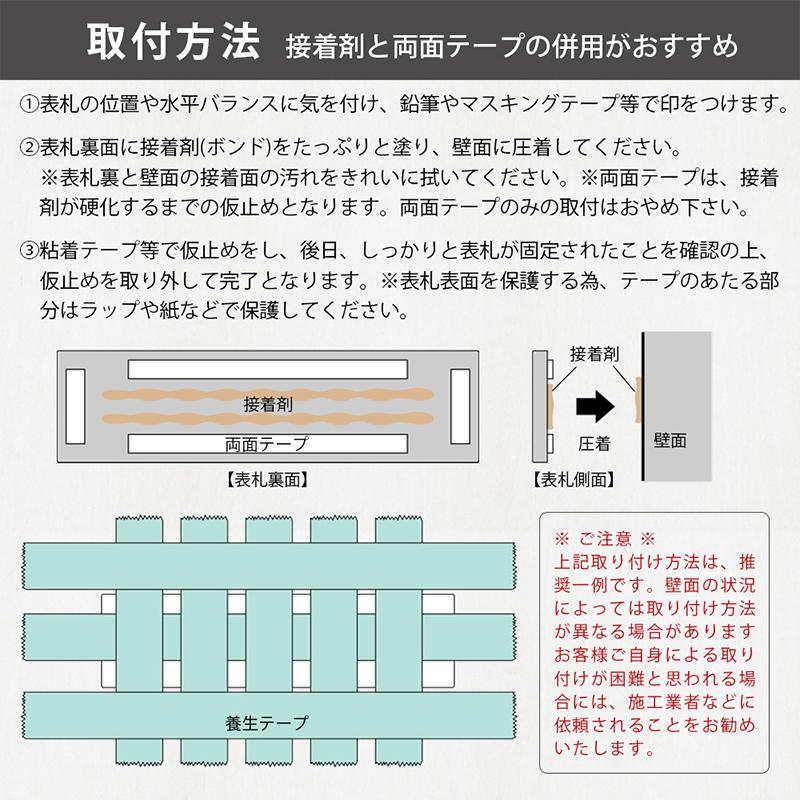 取付方法 接着剤と両面テープの併用がおすすめ

①表札の位置や水平バランスに気を付け、鉛筆やマスキングテープ等で印をつけます。

②表札裏面に接着剤(ボンド)をたっぷりと塗り、壁面に圧着してください。
※表札裏と壁面の接着面の汚れをきれいに拭いてください。※両面テープは、接着剤が硬化するまでの仮止めとなります。両面テープのみの取付はおやめ下さい。

③粘着テープ等で仮止めをし、後日、しっかりと表札が固定されたことを確認の上、仮止めを取り外して完了となります。※表札表面を保護する為、テープのあたる部分はラップや紙などで保護してください。

接着剤
両面テープ
【表札裏面】

接着剤
圧着
壁面
【表札側面】

養生テープ

※ ご注意 ※
上記取り付け方法は、推奨一例です。壁面の状況によっては取り付け方法が異なる場合があります
お客様ご自身による取り付けが困難と思われる場合には、施工業者などに依頼されることをお勧めいたします。